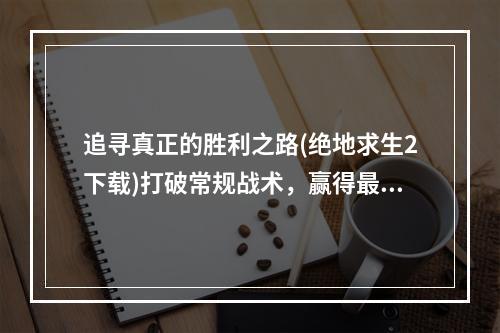 追寻真正的胜利之路(绝地求生2下载)打破常规战术，赢得最...